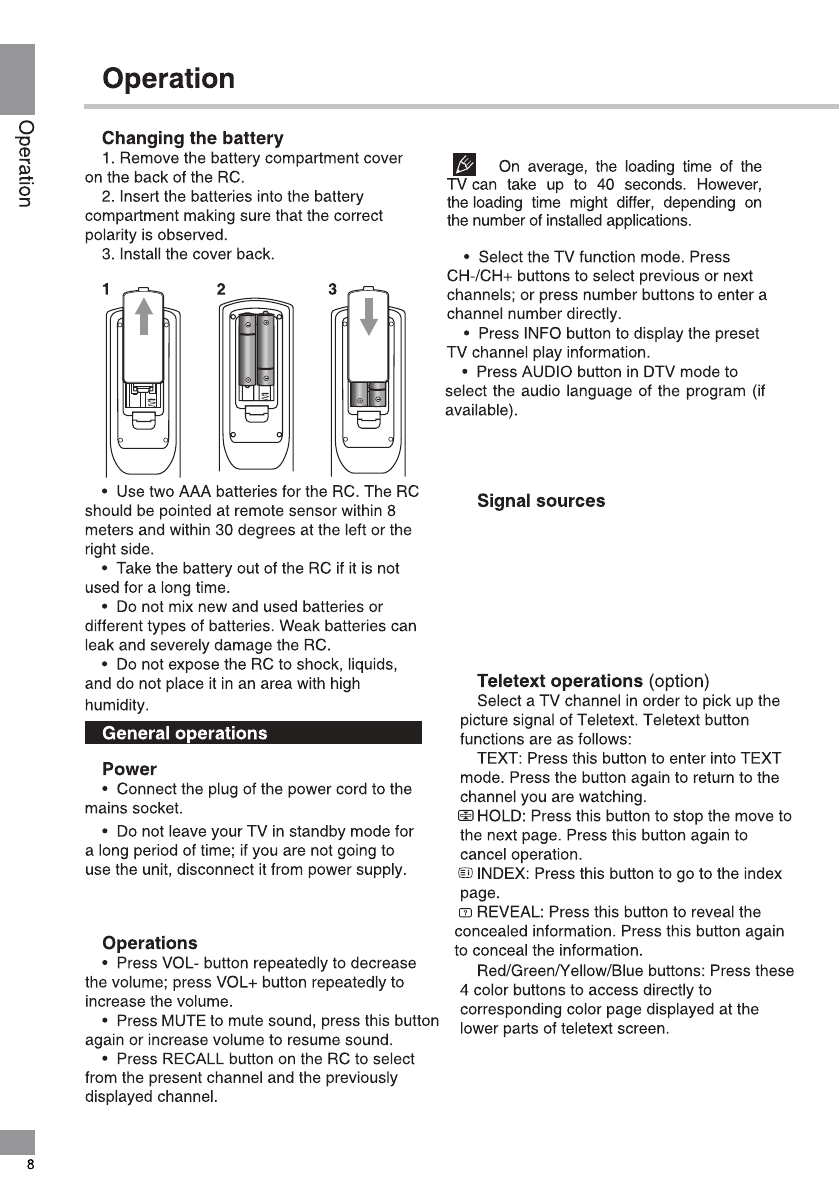 Operation

Operation

Changing the battery

1. Remove the battery compartment cover on the back of the RC.

2. Insert the batteries into the battery compartment making sure that the correct polarity is observed.

3. Install the cover back.

1 2 3

• Use two AAA batteries for the RC. The RC should be pointed at remote sensor within 8 meters and within 30 degrees at the left or the right side.

• Take the battery out of the RC if it is not used for a long time.

• Do not mix new and used batteries or different types of batteries. Weak batteries can leak and severely damage the RC.

• Do not expose the RC to shock, liquids, and do not place it in an area with high humidity.

General operations

Power

• Connect the plug of the power cord to the mains socket.

• Do not leave your TV in standby mode for a long period of time; if you are not going to use the unit, disconnect it from power supply.

Operations

• Press VOL- button repeatedly to decrease the volume; press VOL+ button repeatedly to increase the volume.

• Press MUTE to mute sound, press this button again or increase volume to resume sound.

• Press RECALL button on the RC to select from the present channel and the previously displayed channel.

On average, the loading time of the TV can take up to 40 seconds. However, the loading time might differ, depending on the number of installed applications.

• Select the TV function mode. Press CH-/CH+ buttons to select previous or next channels; or press number buttons to enter a channel number directly.

• Press INFO button to display the preset TV channel play information.

• Press AUDIO button in DTV mode to select the audio language of the program (if available).

Signal sources

Teletext operations (option)

Select a TV channel in order to pick up the picture signal of Teletext. Teletext button functions are as follows:

TEXT: Press this button to enter into TEXT mode. Press the button again to return to the channel you are watching.

HOLD: Press this button to stop the move to the next page. Press this button again to cancel operation.

INDEX: Press this button to go to the index page.

REVEAL: Press this button to reveal the concealed information. Press this button again to conceal the information.

Red/Green/Yellow/Blue buttons: Press these 4 color buttons to access directly to corresponding color page displayed at the lower parts of teletext screen.

8